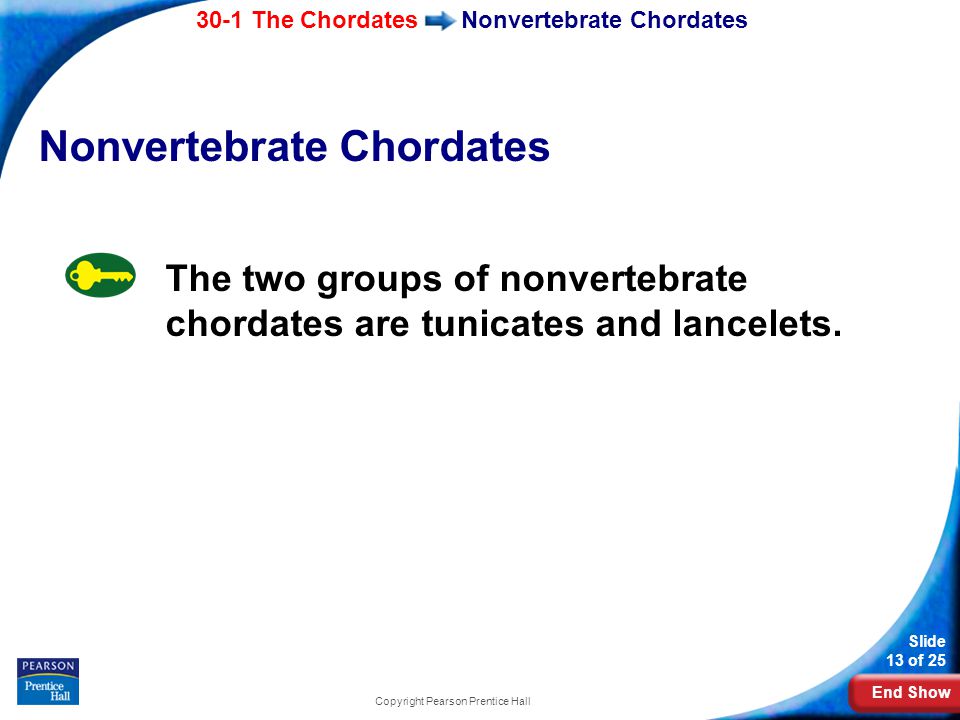 30-1 The Chordates Nonvertebrate Chordates

Nonvertebrate Chordates

The two groups of nonvertebrate chordates are tunicates and lancelets.

PEARSON
Prentice Hall

Copyright Pearson Prentice Hall

Slide
13 of 25

End Show